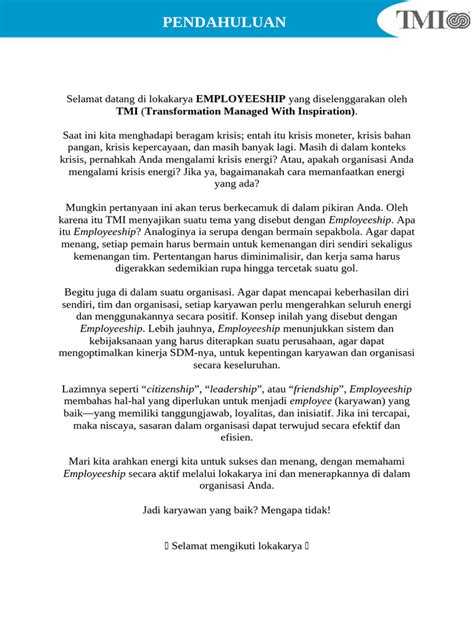 PENDAHULUAN

TMI

Selamat datang di lokakarya EMPLOYEESHIP yang diselenggarakan oleh TMI (Transformation Managed With Inspiration).

Saat ini kita menghadapi beragam krisis; entah itu krisis moneter, krisis bahan pangan, krisis kepercayaan, dan masih banyak lagi. Masih di dalam konteks krisis, pernahkah Anda mengalami krisis energi? Atau, apakah organisasi Anda mengalami krisis energi? Jika ya, bagaimanakah cara memanfaatkan energi yang ada?

Mungkin pertanyaan ini akan terus berkecamuk di dalam pikiran Anda. Oleh karena itu TMI menyajikan suatu tema yang disebut dengan Employeeship. Apa itu Employeeship? Analoginya ia serupa dengan bermain sepakbola. Agar dapat menang, setiap pemain harus bermain untuk kemenangan diri sendiri sekaligus kemenangan tim. Pertentangan harus diminimalisir, dan kerja sama harus digerakkan sedemikian rupa hingga tercetak suatu gol.

Begitu juga di dalam suatu organisasi. Agar dapat mencapai keberhasilan diri sendiri, tim dan organisasi, setiap karyawan perlu mengerahkan seluruh energi dan menggunakannya secara positif. Konsep inilah yang disebut dengan Employeeship. Lebih jauhnya, Employeeship menunjukkan sistem dan kebijaksanaan yang harus diterapkan suatu perusahaan, agar dapat mengoptimalkan kinerja SDM-nya, untuk kepentingan karyawan dan organisasi secara keseluruhan.

Lazimnya seperti “citizenship”, “leadership”, atau “friendship”, Employeeship membahas hal-hal yang diperlukan untuk menjadi employee (karyawan) yang baik—yang memiliki tanggungjawab, loyalitas, dan inisiatif. Jika ini tercapai, maka niscaya, sasaran dalam organisasi dapat terwujud secara efektif dan efisien.

Mari kita arahkan energi kita untuk sukses dan menang, dengan memahami Employeeship secara aktif melalui lokakarya ini dan menerapkannya di dalam organisasi Anda.

Jadi karyawan yang baik? Mengapa tidak!

 Selamat mengikuti lokakarya